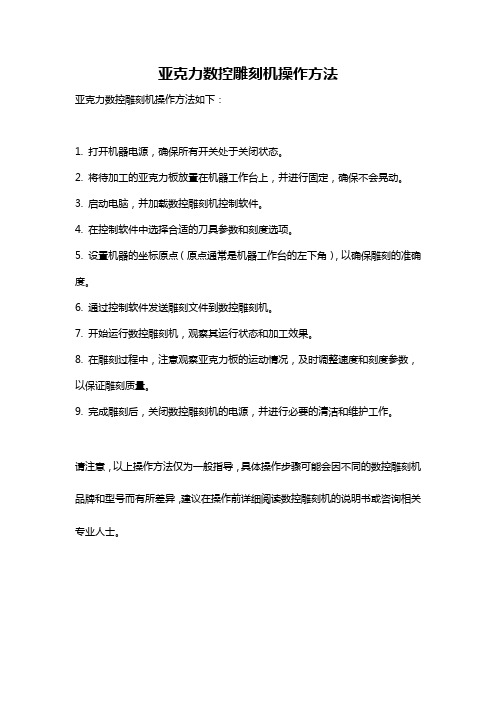 亚克力数控雕刻机操作方法

亚克力数控雕刻机操作方法如下：

1. 打开机器电源，确保所有开关处于关闭状态。

2. 将待加工的亚克力板放置在机器工作台上，并进行固定，确保不会晃动。

3. 启动电脑，并加载数控雕刻机控制软件。

4. 在控制软件中选择合适的刀具参数和刻度选项。

5. 设置机器的坐标原点（原点通常是机器工作台的左下角），以确保雕刻的准确度。

6. 通过控制软件发送雕刻文件到数控雕刻机。

7. 开始运行数控雕刻机，观察其运行状态和加工效果。

8. 在雕刻过程中，注意观察亚克力板的运动情况，及时调整速度和刻度参数，以保证雕刻质量。

9. 完成雕刻后，关闭数控雕刻机的电源，并进行必要的清洁和维护工作。

请注意，以上操作方法仅为一般指导，具体操作步骤可能会因不同的数控雕刻机品牌和型号而有所差异，建议在操作前详细阅读数控雕刻机的说明书或咨询相关专业人士。